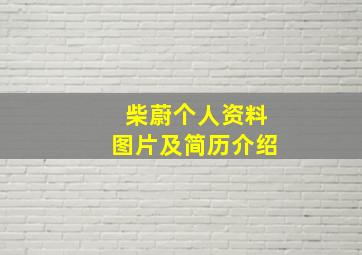 柴蔚个人资料
图片及简历介绍